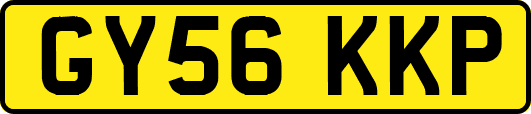 GY56 KKP